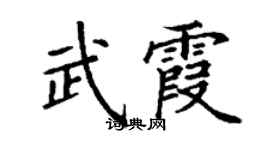 武霞

词典网